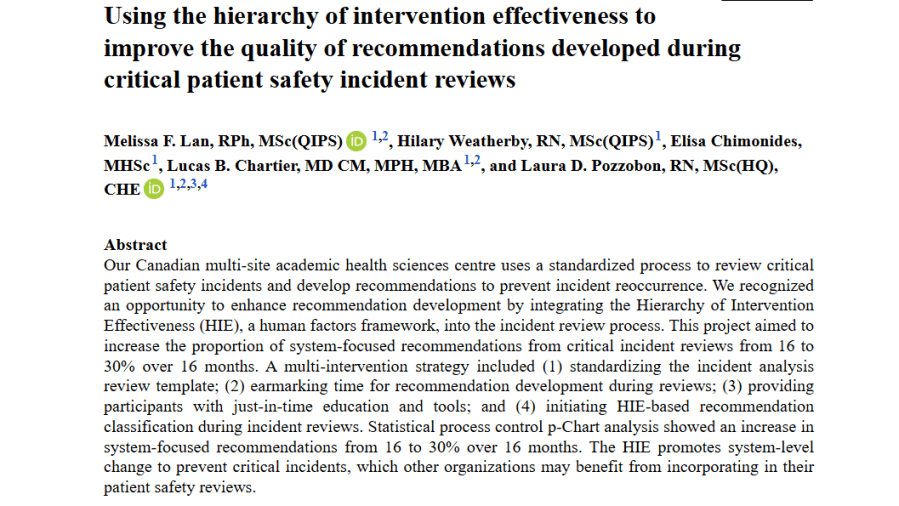 Using the hierarchy of intervention effectiveness to improve the quality of recommendations developed during critical patient safety incident reviews

Melissa F. Lan, RPh, MSc(QIPS) iD $^{1,2}$, Hilary Weatherby, RN, MSc(QIPS)$^{1}$, Elisa Chimonides, MHSc$^{1}$, Lucas B. Chartier, MD CM, MPH, MBA$^{1,2}$, and Laura D. Pozzobon, RN, MSc(HQ), CHE iD $^{1,2,3,4}$

Abstract
Our Canadian multi-site academic health sciences centre uses a standardized process to review critical patient safety incidents and develop recommendations to prevent incident reoccurrence. We recognized an opportunity to enhance recommendation development by integrating the Hierarchy of Intervention Effectiveness (HIE), a human factors framework, into the incident review process. This project aimed to increase the proportion of system-focused recommendations from critical incident reviews from 16 to 30% over 16 months. A multi-intervention strategy included (1) standardizing the incident analysis review template; (2) earmarking time for recommendation development during reviews; (3) providing participants with just-in-time education and tools; and (4) initiating HIE-based recommendation classification during incident reviews. Statistical process control p-Chart analysis showed an increase in system-focused recommendations from 16 to 30% over 16 months. The HIE promotes system-level change to prevent critical incidents, which other organizations may benefit from incorporating in their patient safety reviews.